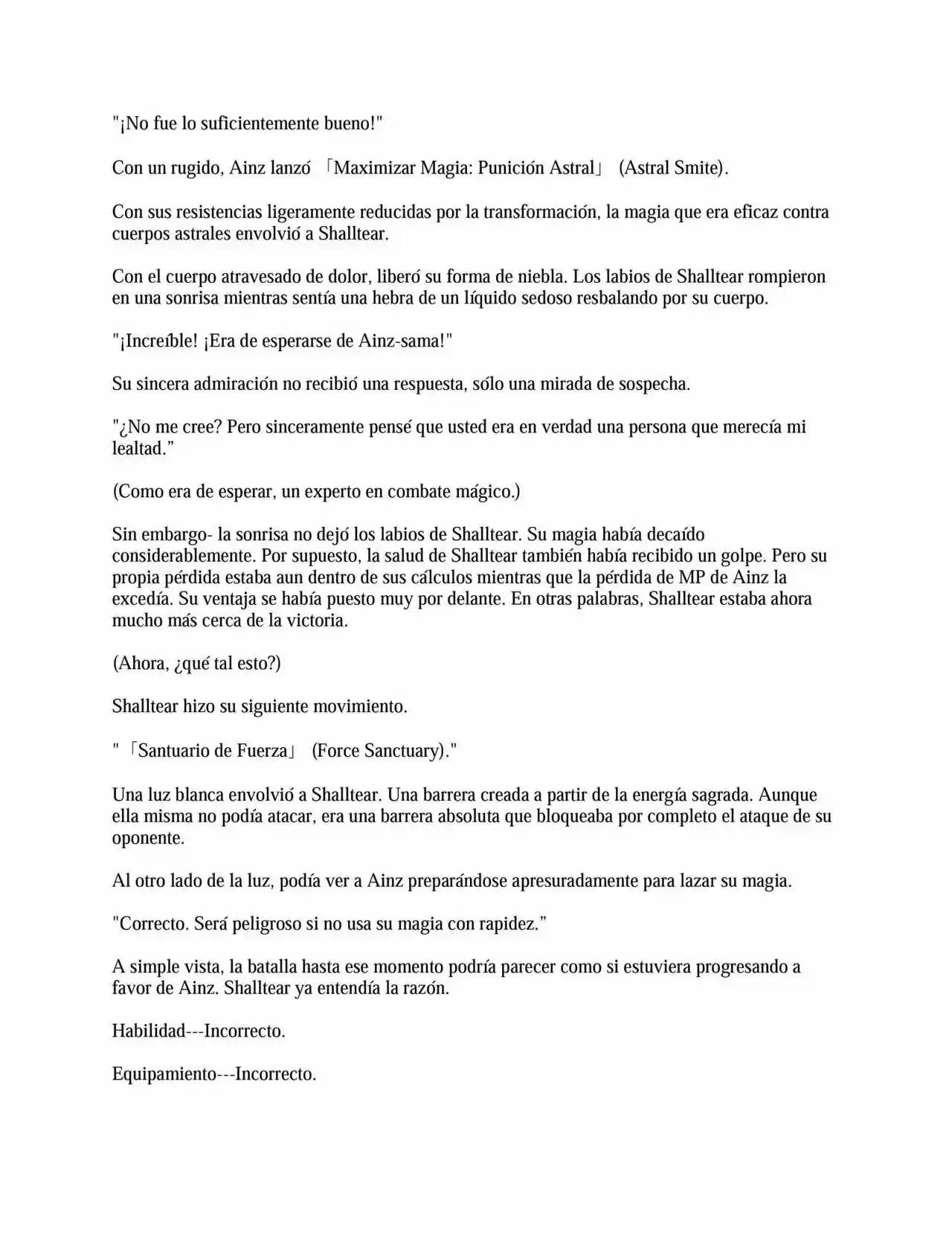 "¡No fue lo suficientemente bueno!"

Con un rugido, Ainz lanzó 「Maximizar Magia: Punición Astral」 (Astral Smite).

Con sus resistencias ligeramente reducidas por la transformación, la magia que era eficaz contra cuerpos astrales envolvió a Shalltear.

Con el cuerpo atravesado de dolor, liberó su forma de niebla. Los labios de Shalltear rompieron en una sonrisa mientras sentía una hebra de un líquido sedoso resbalando por su cuerpo.

"¡Increíble! ¡Era de esperarse de Ainz-sama!"

Su sincera admiración no recibió una respuesta, sólo una mirada de sospecha.

"¿No me cree? Pero sinceramente pensé que usted era en verdad una persona que merecía mi lealtad."

(Como era de esperar, un experto en combate mágico.)

Sin embargo- la sonrisa no dejó los labios de Shalltear. Su magia había decaído considerablemente. Por supuesto, la salud de Shalltear también había recibido un golpe. Pero su propia pérdida estaba aun dentro de sus cálculos mientras que la pérdida de MP de Ainz la excedía. Su ventaja se había puesto muy por delante. En otras palabras, Shalltear estaba ahora mucho más cerca de la victoria.

(Ahora, ¿qué tal esto?)

Shalltear hizo su siguiente movimiento.

"「Santuario de Fuerza」 (Force Sanctuary)."

Una luz blanca envolvió a Shalltear. Una barrera creada a partir de la energía sagrada. Aunque ella misma no podía atacar, era una barrera absoluta que bloqueaba por completo el ataque de su oponente.

Al otro lado de la luz, podía ver a Ainz preparándose apresuradamente para lazar su magia.

"Correcto. Será peligroso si no usa su magia con rapidez."

A simple vista, la batalla hasta ese momento podría parecer como si estuviera progresando a favor de Ainz. Shalltear ya entendía la razón.

Habilidad---Incorrecto.

Equipamiento---Incorrecto.